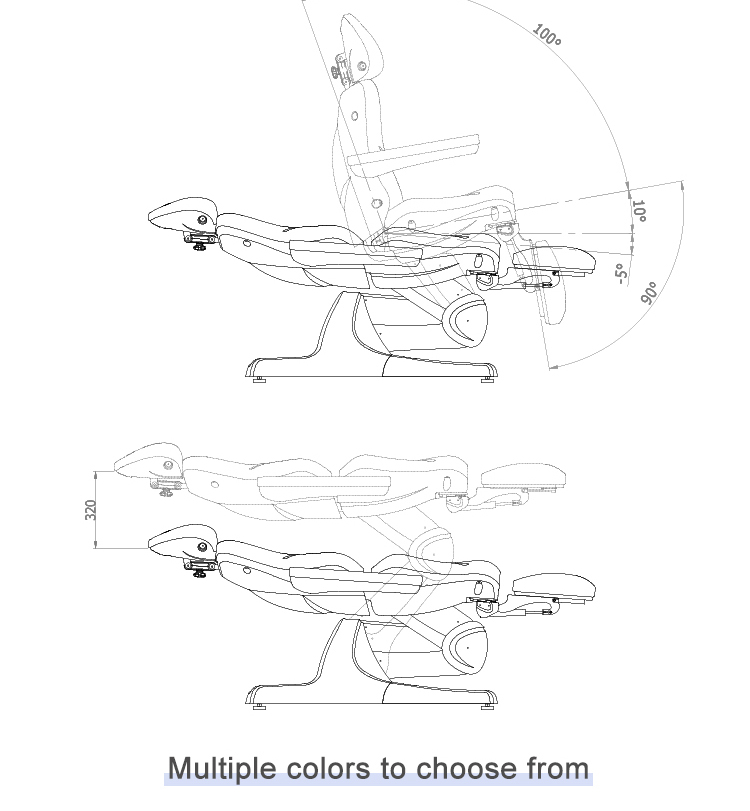 100°

10°

-5°

90°

320

Multiple colors to choose from